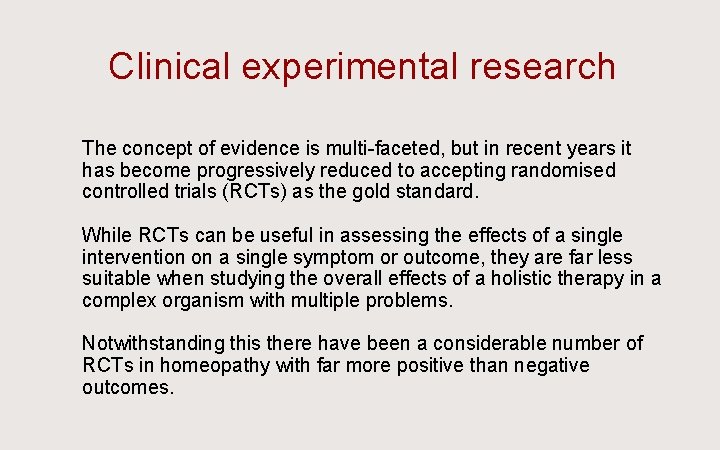 Clinical experimental research

The concept of evidence is multi-faceted, but in recent years it has become progressively reduced to accepting randomised controlled trials (RCTs) as the gold standard.

While RCTs can be useful in assessing the effects of a single intervention on a single symptom or outcome, they are far less suitable when studying the overall effects of a holistic therapy in a complex organism with multiple problems.

Notwithstanding this there have been a considerable number of RCTs in homeopathy with far more positive than negative outcomes.